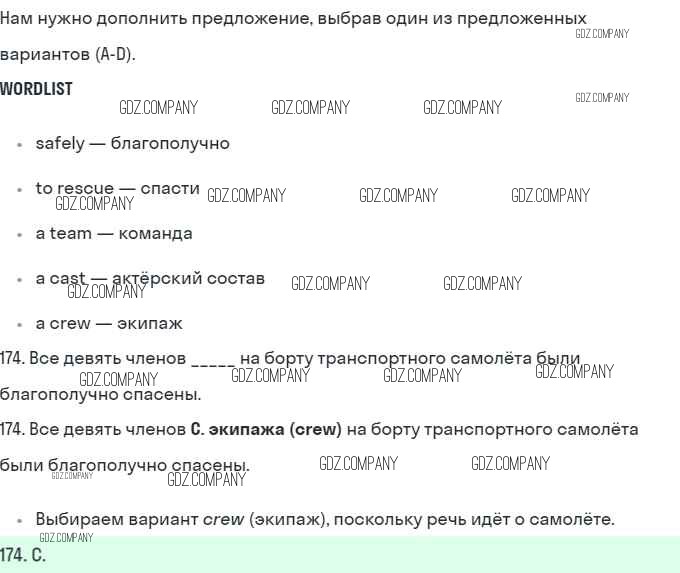 Нам нужно дополнить предложение, выбрав один из предложенных вариантов (A-D).

WORDLIST

• safely — благополучно

• to rescue — спасти

• a team — команда

• a cast — актёрский состав

• a crew — экипаж

174. Все девять членов ____ на борту транспортного самолёта были благополучно спасены.

174. Все девять членов C. экипажа (crew) на борту транспортного самолёта были благополучно спасены.

• Выбираем вариант crew (экипаж), поскольку речь идёт о самолёте.

174. C.

GDZ.COMPANY